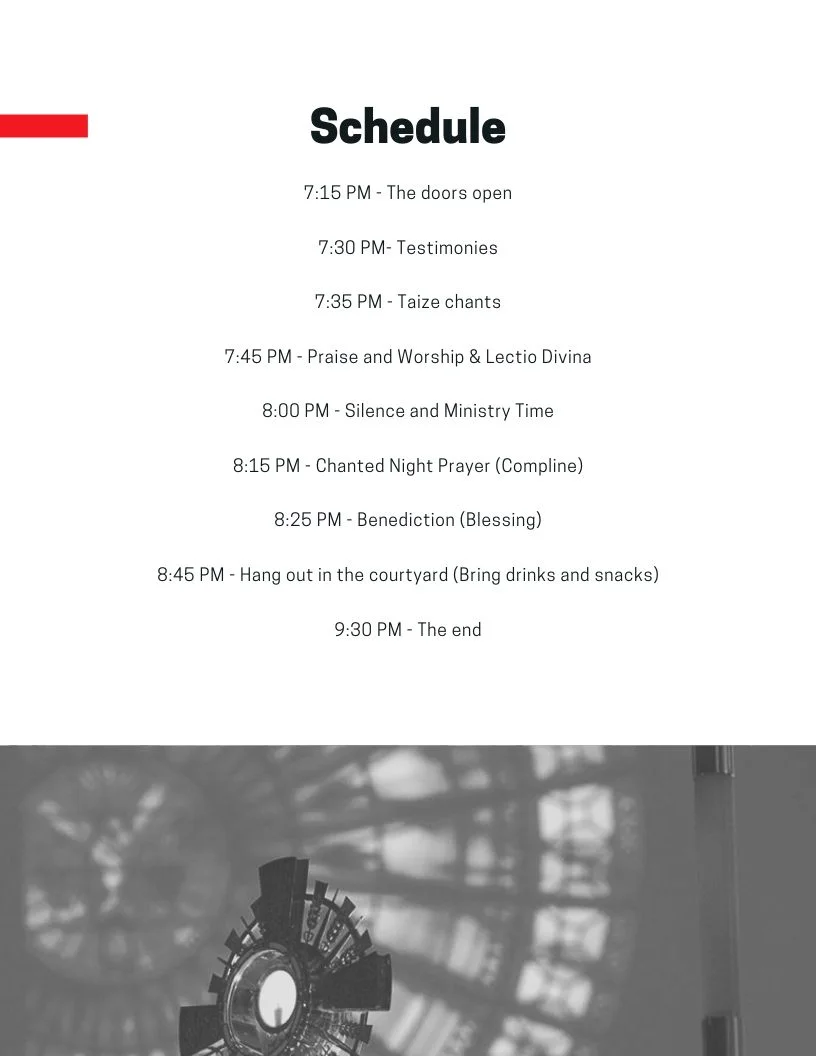 Schedule

7:15 PM - The doors open

7:30 PM- Testimonies

7:35 PM - Taize chants

7:45 PM - Praise and Worship & Lectio Divina

8:00 PM - Silence and Ministry Time

8:15 PM - Chanted Night Prayer (Compline)

8:25 PM - Benediction (Blessing)

8:45 PM - Hang out in the courtyard (Bring drinks and snacks)

9:30 PM - The end